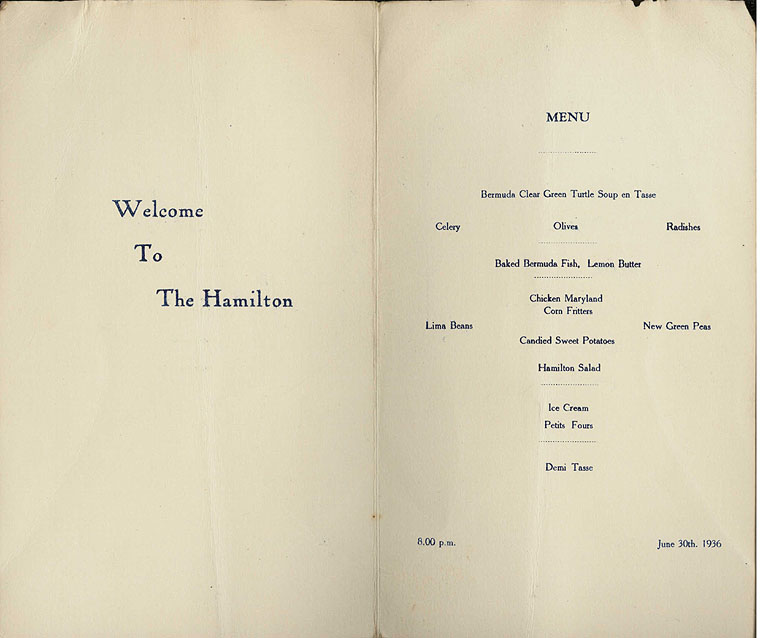 Welcome

To

The Hamilton

MENU

Bermuda Clear Green Turtle Soup en Tasse

Celery Olives Radishes

Baked Bermuda Fish, Lemon Butter

Chicken Maryland
Corn Fritters

Lima Beans New Green Peas

Candied Sweet Potatoes

Hamilton Salad

Ice Cream
Petits Fours

Demi Tasse

8.00 p.m. June 30th. 1936